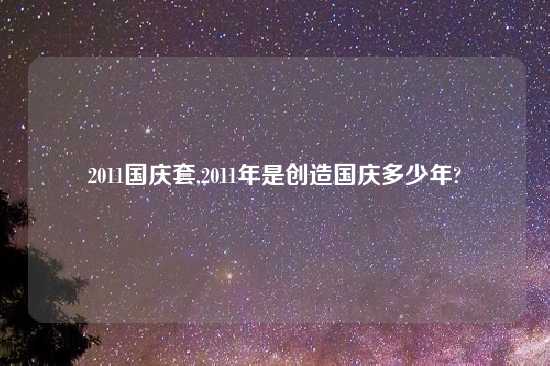 2011国庆套,2011年是创造国庆多少年?